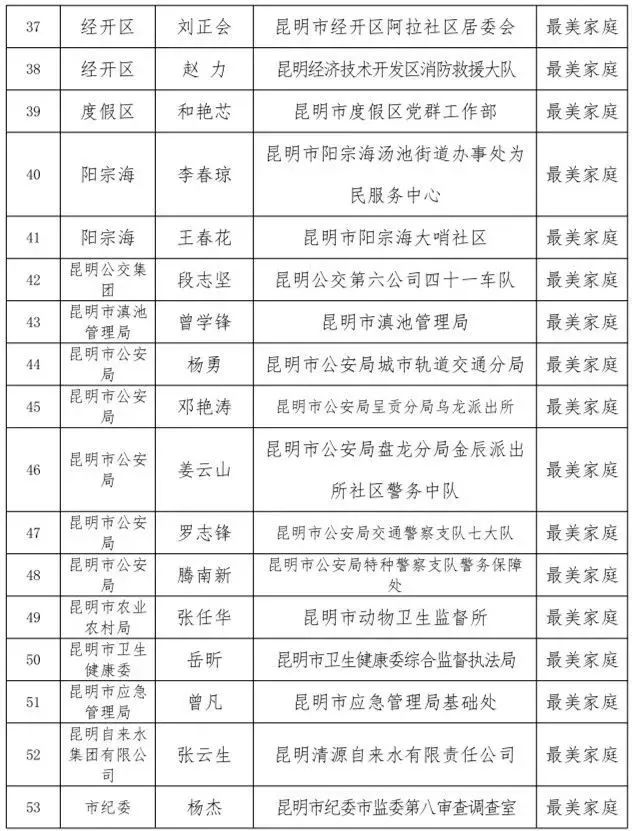 | 37 | 经开区 | 刘正会 | 昆明市经开区阿拉社区居委会 | 最美家庭 |
|---|---|---|---|---|
| 38 | 经开区 | 赵 力 | 昆明经济技术开发区消防救援大队 | 最美家庭 |
| 39 | 度假区 | 和艳芯 | 昆明市度假区党群工作部 | 最美家庭 |
| 40 | 阳宗海 | 李春琼 | 昆明市阳宗海汤池街道办事处为民服务中心 | 最美家庭 |
| 41 | 阳宗海 | 王春花 | 昆明市阳宗海大哨社区 | 最美家庭 |
| 42 | 昆明公交集团 | 段志坚 | 昆明公交第六公司四十一车队 | 最美家庭 |
| 43 | 昆明市滇池管理局 | 曾学锋 | 昆明市滇池管理局 | 最美家庭 |
| 44 | 昆明市公安局 | 杨勇 | 昆明市公安局城市轨道交通分局 | 最美家庭 |
| 45 | 昆明市公安局 | 邓艳涛 | 昆明市公安局呈贡分局乌龙派出所 | 最美家庭 |
| 46 | 昆明市公安局 | 姜云山 | 昆明市公安局盘龙分局金辰派出所社区警务中队 | 最美家庭 |
| 47 | 昆明市公安局 | 罗志锋 | 昆明市公安局交通警察支队七大队 | 最美家庭 |
| 48 | 昆明市公安局 | 腾南新 | 昆明市公安局特种警察支队警务保障处 | 最美家庭 |
| 49 | 昆明市农业农村局 | 张任华 | 昆明市动物卫生监督所 | 最美家庭 |
| 50 | 昆明市卫生健康委 | 岳昕 | 昆明市卫生健康委综合监督执法局 | 最美家庭 |
| 51 | 昆明市应急管理局 | 曾凡 | 昆明市应急管理局基础处 | 最美家庭 |
| 52 | 昆明自来水集团有限公司 | 张云生 | 昆明清源自来水有限责任公司 | 最美家庭 |
| 53 | 市纪委 | 杨杰 | 昆明市纪委市监委第八审查调查室 | 最美家庭 |